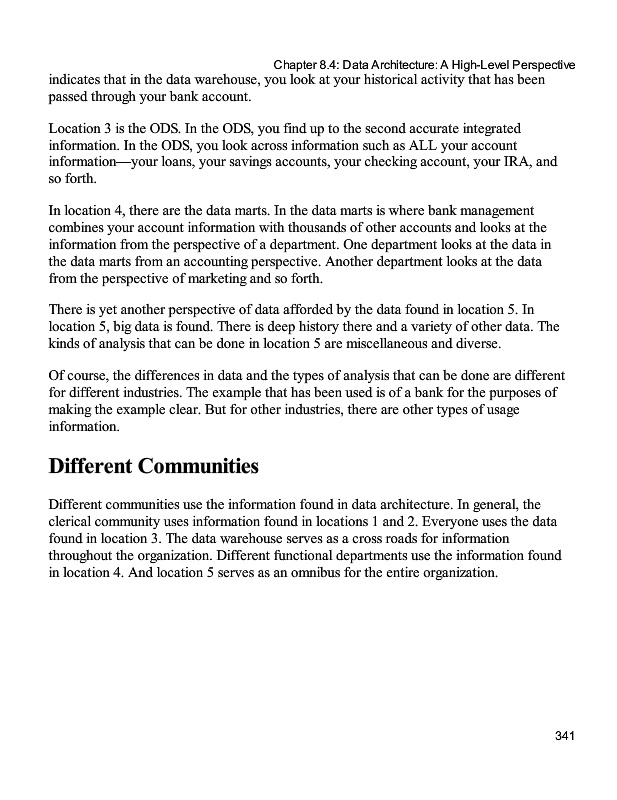 Chapter 8.4: Data Architecture: A High-Level Perspective

indicates that in the data warehouse, you look at your historical activity that has been passed through your bank account.

Location 3 is the ODS. In the ODS, you find up to the second accurate integrated information. In the ODS, you look across information such as ALL your account information—your loans, your savings accounts, your checking account, your IRA, and so forth.

In location 4, there are the data marts. In the data marts is where bank management combines your account information with thousands of other accounts and looks at the information from the perspective of a department. One department looks at the data in the data marts from an accounting perspective. Another department looks at the data from the perspective of marketing and so forth.

There is yet another perspective of data afforded by the data found in location 5. In location 5, big data is found. There is deep history there and a variety of other data. The kinds of analysis that can be done in location 5 are miscellaneous and diverse.

Of course, the differences in data and the types of analysis that can be done are different for different industries. The example that has been used is of a bank for the purposes of making the example clear. But for other industries, there are other types of usage information.

Different Communities

Different communities use the information found in data architecture. In general, the clerical community uses information found in locations 1 and 2. Everyone uses the data found in location 3. The data warehouse serves as a cross roads for information throughout the organization. Different functional departments use the information found in location 4. And location 5 serves as an omnibus for the entire organization.

341